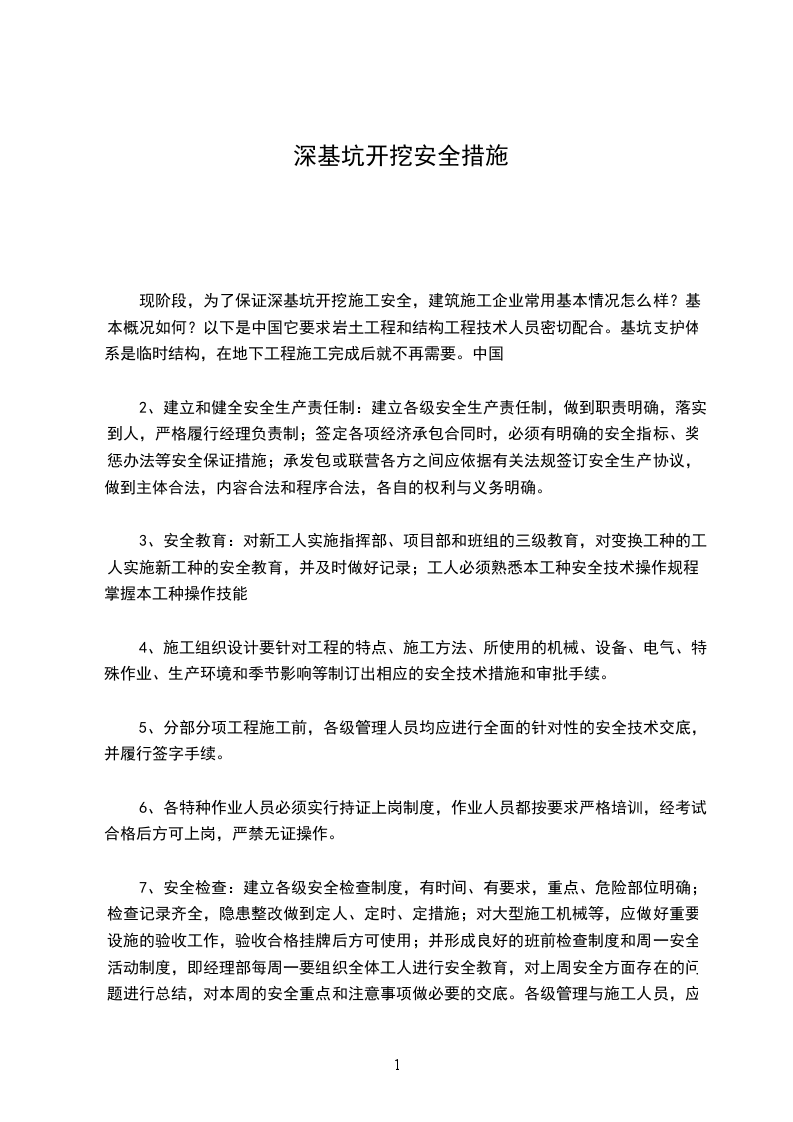 深基坑开挖安全措施

现阶段，为了保证深基坑开挖施工安全，建筑施工企业常用基本情况怎么样？基本概况如何？以下是中国它要求岩土工程和结构工程技术人员密切配合。基坑支护体系是临时结构，在地下工程施工完成后就不再需要。中国

2、建立和健全安全生产责任制：建立各级安全生产责任制，做到职责明确，落实到人，严格履行经理负责制；签定各项经济承包合同时，必须有明确的安全指标、奖惩办法等安全保证措施；承发包或联营各方之间应依据有关法规签订安全生产协议，做到主体合法，内容合法和程序合法，各自的权利与义务明确。

3、安全教育：对新工人实施指挥部、项目部和班组的三级教育，对变换工种的工人实施新工种的安全教育，并及时做好记录；工人必须熟悉本工种安全技术操作规程掌握本工种操作技能

4、施工组织设计要针对工程的特点、施工方法、所使用的机械、设备、电气、特殊作业、生产环境和季节影响等制订出相应的安全技术措施和审批手续。

5、分部分项工程施工前，各级管理人员均应进行全面的针对性的安全技术交底，并履行签字手续。

6、各特种作业人员必须实行持证上岗制度，作业人员都按要求严格培训，经考试合格后方可上岗，严禁无证操作。

7、安全检查：建立各级安全检查制度，有时间、有要求，重点、危险部位明确；检查记录齐全，隐患整改做到定人、定时、定措施；对大型施工机械等，应做好重要设施的验收工作，验收合格挂牌后方可使用；并形成良好的班前检查制度和周一安全活动制度，即经理部每周一要组织全体工人进行安全教育，对上周安全方面存在的问题进行总结，对本周的安全重点和注意事项做必要的交底。各级管理与施工人员，应

1